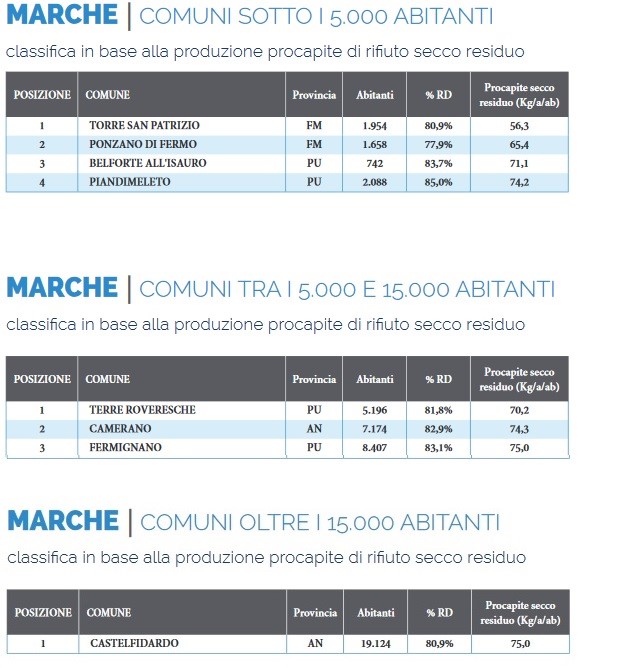 MARCHE | COMUNI SOTTO I 5.000 ABITANTI

classifica in base alla produzione procapite di rifiuto secco residuo

| POSIZIONE | COMUNE | Provincia | Abitanti | % RD | Procapite secco residuo (Kg/a/ab) |
|---|---|---|---|---|---|
| 1 | TORRE SAN PATRIZIO | FM | 1.954 | 80,9% | 56,3 |
| 2 | PONZANO DI FERMO | FM | 1.658 | 77,9% | 65,4 |
| 3 | BELFORTE ALL'ISAURO | PU | 742 | 83,7% | 71,1 |
| 4 | PIANDIMELETO | PU | 2.088 | 85,0% | 74,2 |

MARCHE | COMUNI TRA I 5.000 E 15.000 ABITANTI

classifica in base alla produzione procapite di rifiuto secco residuo

| POSIZIONE | COMUNE | Provincia | Abitanti | % RD | Procapite secco residuo (Kg/a/ab) |
|---|---|---|---|---|---|
| 1 | TERRE ROVERESCHE | PU | 5.196 | 81,8% | 70,2 |
| 2 | CAMERANO | AN | 7.174 | 82,9% | 74,3 |
| 3 | FERMIGNANO | PU | 8.407 | 83,1% | 75,0 |

MARCHE | COMUNI OLTRE I 15.000 ABITANTI

classifica in base alla produzione procapite di rifiuto secco residuo

| POSIZIONE | COMUNE | Provincia | Abitanti | % RD | Procapite secco residuo (Kg/a/ab) |
|---|---|---|---|---|---|
| 1 | CASTELFIDARDO | AN | 19.124 | 80,9% | 75,0 |